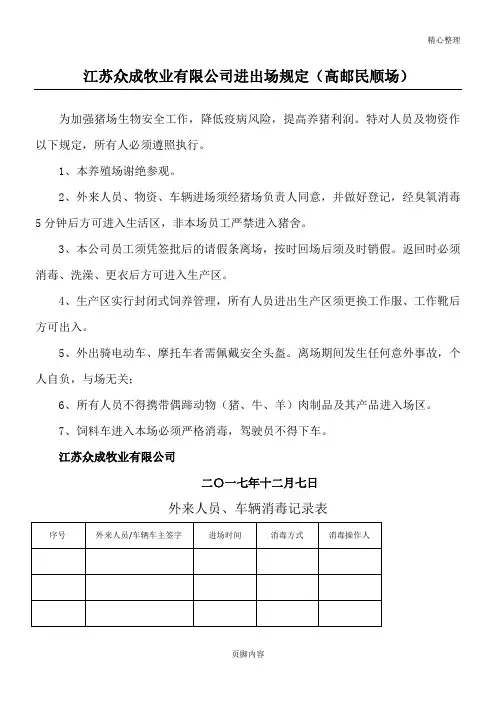 精心整理

江苏众成牧业有限公司进出场规定（高邮民顺场）

为加强猪场生物安全工作，降低疫病风险，提高养猪利润。特对人员及物资作以下规定，所有人必须遵照执行。

1、本养殖场谢绝参观。

2、外来人员、物资、车辆进场须经猪场负责人同意，并做好登记，经臭氧消毒5分钟后方可进入生活区，非本场员工严禁进入猪舍。

3、本公司员工须凭签批后的请假条离场，按时回场后须及时销假。返回时必须消毒、洗澡、更衣后方可进入生产区。

4、生产区实行封闭式饲养管理，所有人员进出生产区须更换工作服、工作靴后方可出入。

5、外出骑电动车、摩托车者需佩戴安全头盔。离场期间发生任何意外事故，个人自负，与场无关；

6、所有人员不得携带偶蹄动物（猪、牛、羊）肉制品及其产品进入场区。

7、饲料车进入本场必须严格消毒，驾驶员不得下车。

江苏众成牧业有限公司

二〇一七年十二月七日

外来人员、车辆消毒记录表

| 序号 | 外来人员/车辆车主签字 | 进场时间 | 消毒方式 | 消毒操作人 |
|---|---|---|---|---|
| | | | | |
| | | | | |
| | | | | |

页脚内容